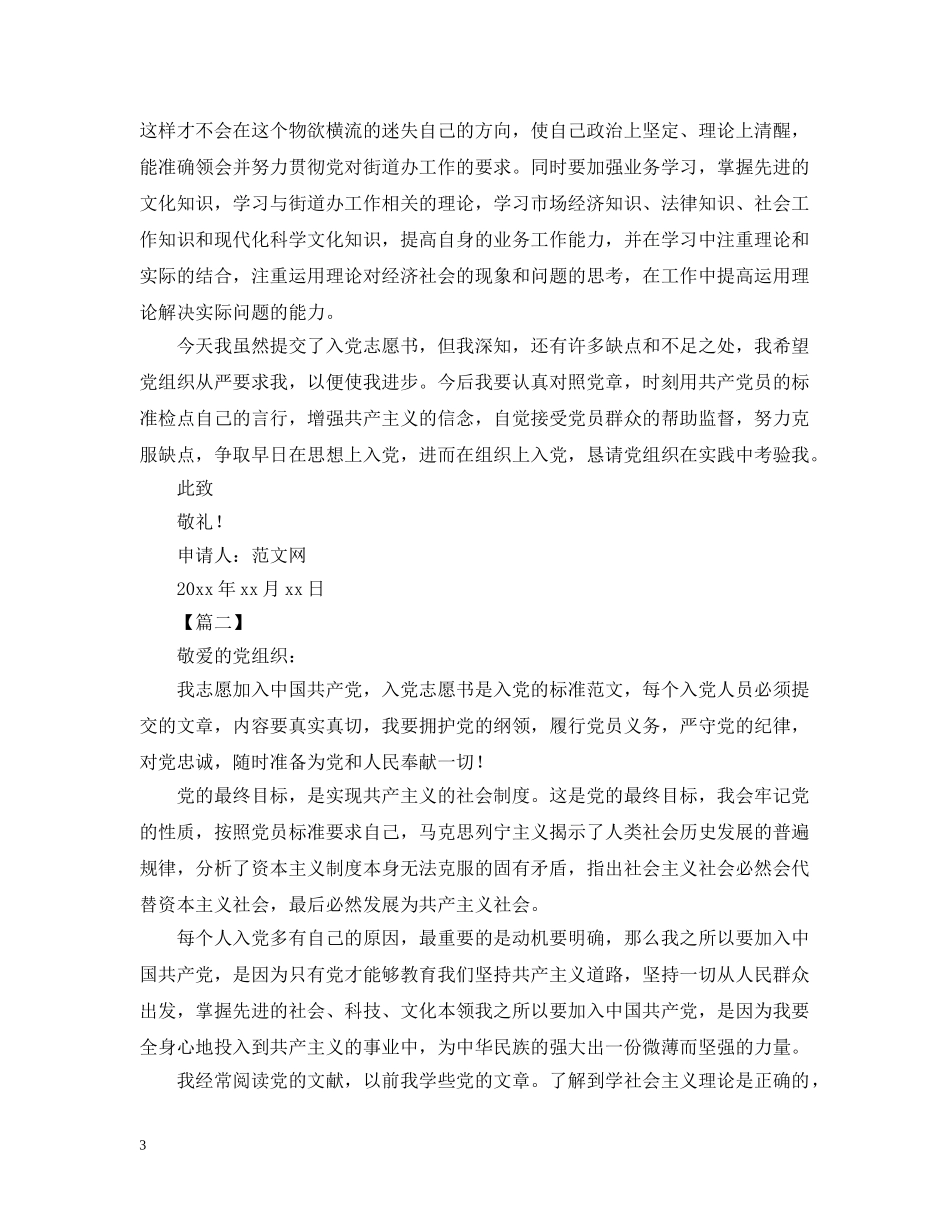 这样才不会在这个物欲横流的迷失自己的方向，使自己政治上坚定、理论上清醒，能准确领会并努力贯彻党对街道办工作的要求。同时要加强业务学习，掌握先进的文化知识，学习与街道办工作相关的理论，学习市场经济知识、法律知识、社会工作知识和现代化科学文化知识，提高自身的业务工作能力，并在学习中注重理论和实际的结合，注重运用理论对经济社会的现象和问题的思考，在工作中提高运用理论解决实际问题的能力。

今天我虽然提交了入党志愿书，但我深知，还有许多缺点和不足之处，我希望党组织从严要求我，以便使我进步。今后我要认真对照党章，时刻用共产党员的标准检点自己的言行，增强共产主义的信念，自觉接受党员群众的帮助监督，努力克服缺点，争取早日在思想上入党，进而在组织上入党，恳请党组织在实践中考验我。

此致

敬礼！

申请人：范文网

20xx 年 xx 月 xx 日

【篇二】

敬爱的党组织：

我志愿加入中国共产党，入党志愿书是入党的标准范文，每个入党人员必须提交的文章，内容要真实真切，我要拥护党的纲领，履行党员义务，严守党的纪律，对党忠诚，随时准备为党和人民奉献一切！

党的最终目标，是实现共产主义的社会制度。这是党的最终目标，我会牢记党的性质，按照党员标准要求自己，马克思列宁主义揭示了人类社会历史发展的普遍规律，分析了资本主义制度本身无法克服的固有矛盾，指出社会主义社会必然会代替资本主义社会，最后必然发展为共产主义社会。

每个人入党多有自己的原因，最重要的是动机要明确，那么我之所以要加入中国共产党，是因为只有党才能够教育我们坚持共产主义道路，坚持一切从人民群众出发，掌握先进的社会、科技、文化本领我之所以要加入中国共产党，是因为我要全身心地投入到共产主义的事业中，为中华民族的强大出一份微薄而坚强的力量。

我经常阅读党的文献，以前我学些党的文章。了解到学社会主义理论是正确的，

3